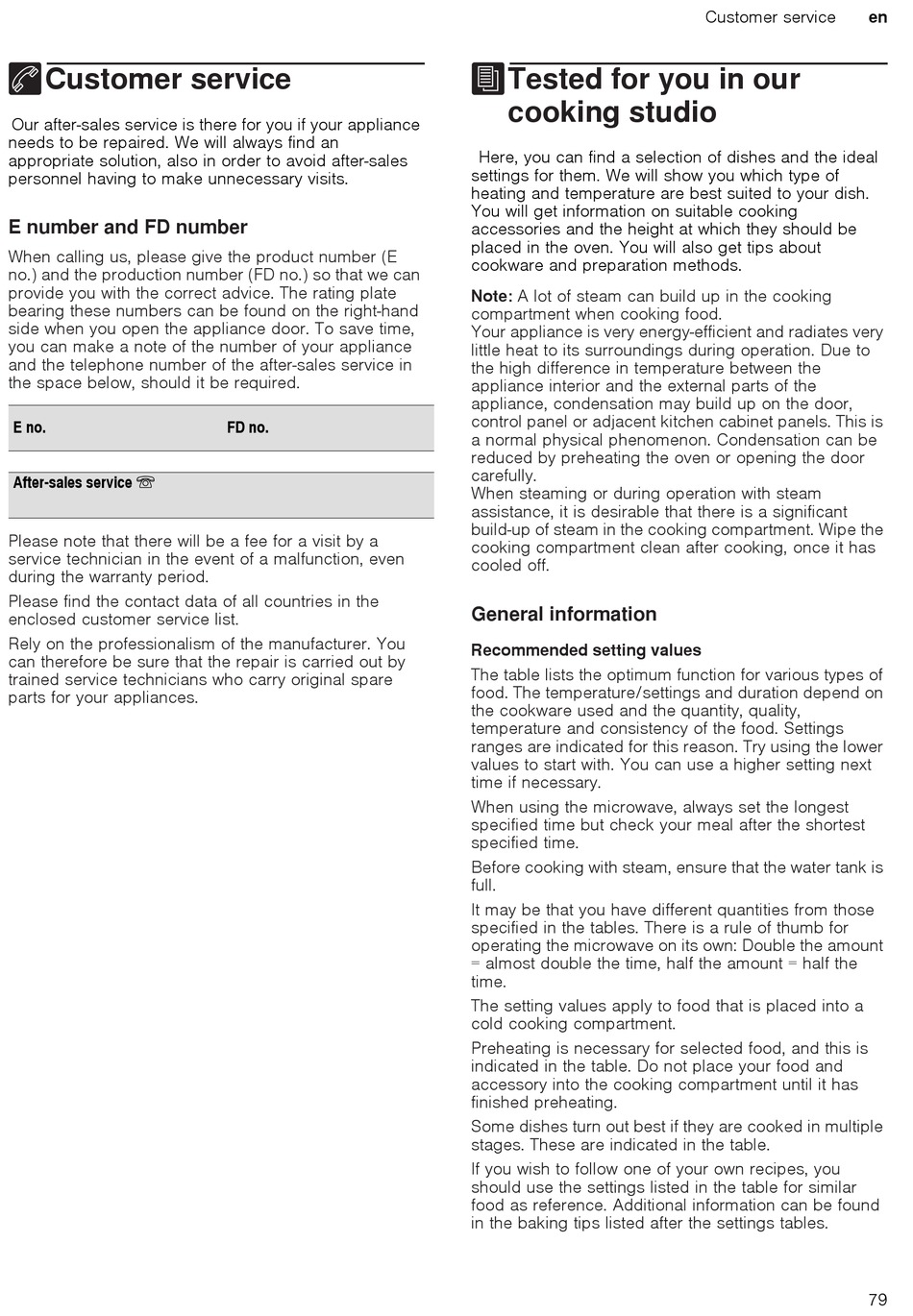 Customer service en

Customer service

Our after-sales service is there for you if your appliance needs to be repaired. We will always find an appropriate solution, also in order to avoid after-sales personnel having to make unnecessary visits.

E number and FD number

When calling us, please give the product number (E no.) and the production number (FD no.) so that we can provide you with the correct advice. The rating plate bearing these numbers can be found on the right-hand side when you open the appliance door. To save time, you can make a note of the number of your appliance and the telephone number of the after-sales service in the space below, should it be required.

| E no. | FD no. |
|---|---|
| After-sales service ☏ | |

Please note that there will be a fee for a visit by a service technician in the event of a malfunction, even during the warranty period.

Please find the contact data of all countries in the enclosed customer service list.

Rely on the professionalism of the manufacturer. You can therefore be sure that the repair is carried out by trained service technicians who carry original spare parts for your appliances.

Tested for you in our cooking studio

Here, you can find a selection of dishes and the ideal settings for them. We will show you which type of heating and temperature are best suited to your dish. You will get information on suitable cooking accessories and the height at which they should be placed in the oven. You will also get tips about cookware and preparation methods.

Note: A lot of steam can build up in the cooking compartment when cooking food.
Your appliance is very energy-efficient and radiates very little heat to its surroundings during operation. Due to the high difference in temperature between the appliance interior and the external parts of the appliance, condensation may build up on the door, control panel or adjacent kitchen cabinet panels. This is a normal physical phenomenon. Condensation can be reduced by preheating the oven or opening the door carefully.
When steaming or during operation with steam assistance, it is desirable that there is a significant build-up of steam in the cooking compartment. Wipe the cooking compartment clean after cooking, once it has cooled off.

General information

Recommended setting values

The table lists the optimum function for various types of food. The temperature/settings and duration depend on the cookware used and the quantity, quality, temperature and consistency of the food. Settings ranges are indicated for this reason. Try using the lower values to start with. You can use a higher setting next time if necessary.

When using the microwave, always set the longest specified time but check your meal after the shortest specified time.

Before cooking with steam, ensure that the water tank is full.

It may be that you have different quantities from those specified in the tables. There is a rule of thumb for operating the microwave on its own: Double the amount = almost double the time, half the amount = half the time.

The setting values apply to food that is placed into a cold cooking compartment.

Preheating is necessary for selected food, and this is indicated in the table. Do not place your food and accessory into the cooking compartment until it has finished preheating.

Some dishes turn out best if they are cooked in multiple stages. These are indicated in the table.

If you wish to follow one of your own recipes, you should use the settings listed in the table for similar food as reference. Additional information can be found in the baking tips listed after the settings tables.

79